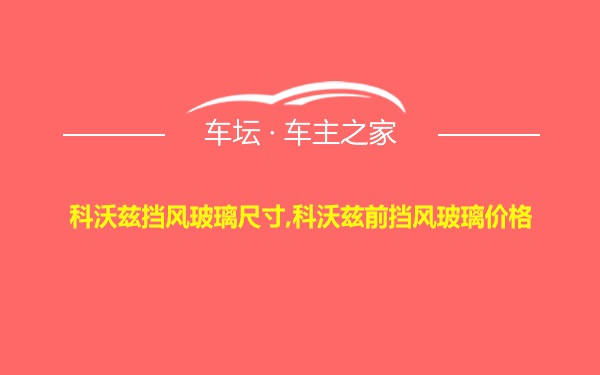 车坛 · 车主之家

科沃兹挡风玻璃尺寸,科沃兹前挡风玻璃价格